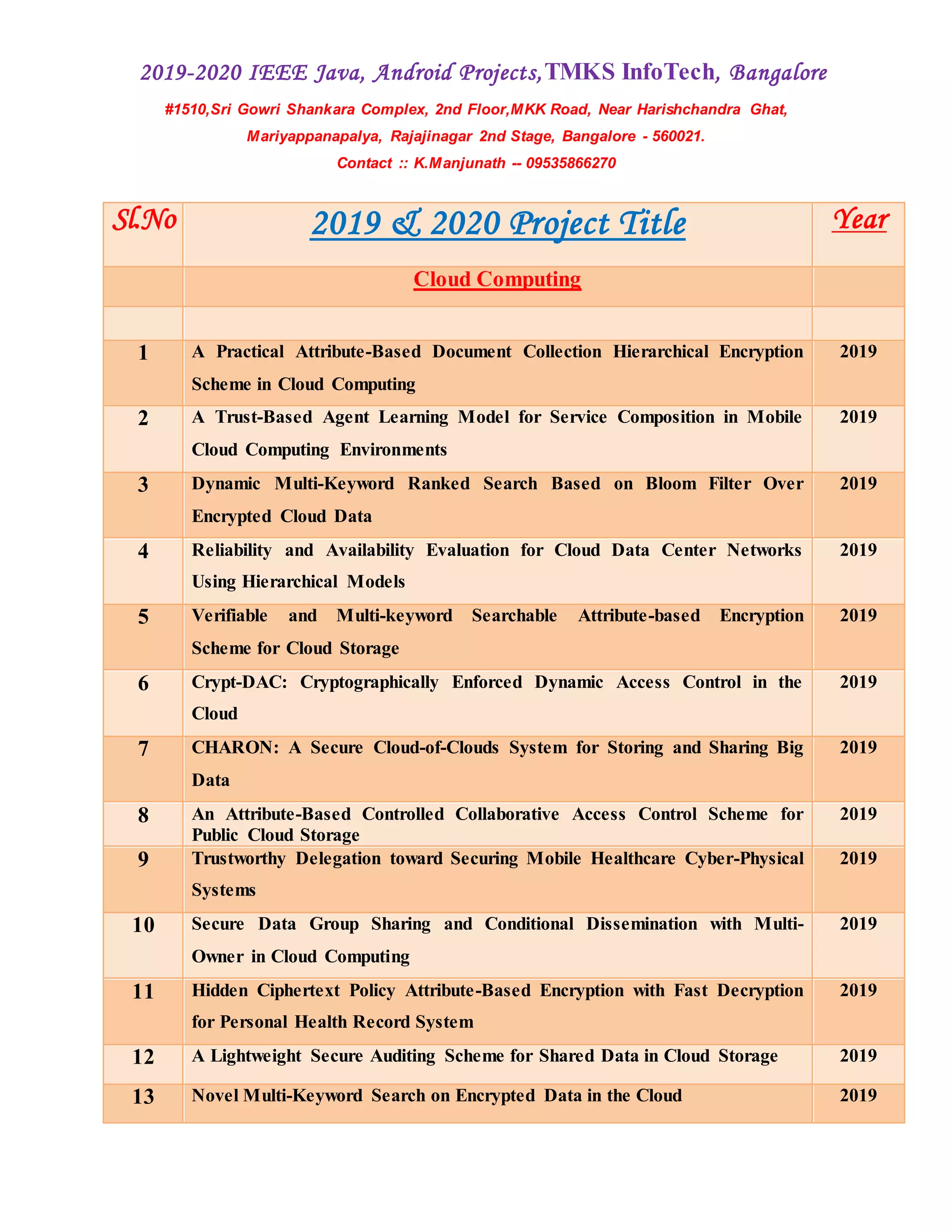 2019-2020 IEEE Java, Android Projects,TMKS InfoTech, Bangalore

#1510,Sri Gowri Shankara Complex, 2nd Floor,MKK Road, Near Harishchandra Ghat, Mariyappanapalya, Rajajinagar 2nd Stage, Bangalore - 560021.

Contact :: K.Manjunath -- 09535866270

| Sl.No | 2019 & 2020 Project Title | Year |
|---|---|---|
| | Cloud Computing | |
| | | |
| 1 | A Practical Attribute-Based Document Collection Hierarchical Encryption Scheme in Cloud Computing | 2019 |
| 2 | A Trust-Based Agent Learning Model for Service Composition in Mobile Cloud Computing Environments | 2019 |
| 3 | Dynamic Multi-Keyword Ranked Search Based on Bloom Filter Over Encrypted Cloud Data | 2019 |
| 4 | Reliability and Availability Evaluation for Cloud Data Center Networks Using Hierarchical Models | 2019 |
| 5 | Verifiable and Multi-keyword Searchable Attribute-based Encryption Scheme for Cloud Storage | 2019 |
| 6 | Crypt-DAC: Cryptographically Enforced Dynamic Access Control in the Cloud | 2019 |
| 7 | CHARON: A Secure Cloud-of-Clouds System for Storing and Sharing Big Data | 2019 |
| 8 | An Attribute-Based Controlled Collaborative Access Control Scheme for Public Cloud Storage | 2019 |
| 9 | Trustworthy Delegation toward Securing Mobile Healthcare Cyber-Physical Systems | 2019 |
| 10 | Secure Data Group Sharing and Conditional Dissemination with Multi-Owner in Cloud Computing | 2019 |
| 11 | Hidden Ciphertext Policy Attribute-Based Encryption with Fast Decryption for Personal Health Record System | 2019 |
| 12 | A Lightweight Secure Auditing Scheme for Shared Data in Cloud Storage | 2019 |
| 13 | Novel Multi-Keyword Search on Encrypted Data in the Cloud | 2019 |